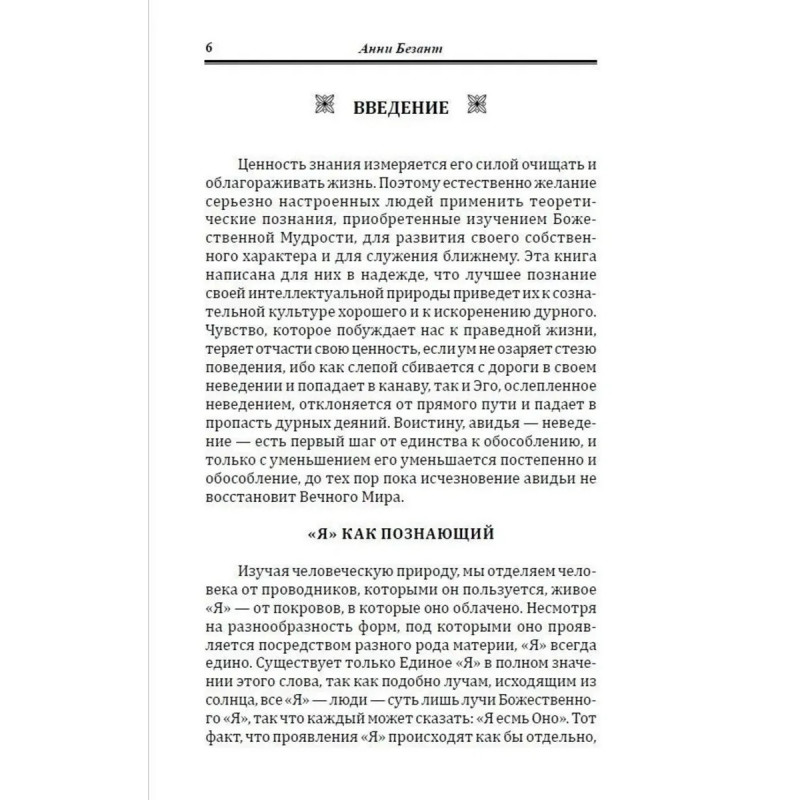 6 Анни Безант

ВВЕДЕНИЕ

Ценность знания измеряется его силой очищать и облагораживать жизнь. Поэтому естественно желание серьезно настроенных людей применить теоретические познания, приобретенные изучением Божественной Мудрости, для развития своего собственного характера и для служения ближнему. Эта книга написана для них в надежде, что лучшее познание своей интеллектуальной природы приведет их к сознательной культуре хорошего и к искоренению дурного. Чувство, которое побуждает нас к праведной жизни, теряет отчасти свою ценность, если ум не озаряет стезю поведения, ибо как слепой сбивается с дороги в своем неведении и попадает в канаву, так и Эго, ослепленное неведением, отклоняется от прямого пути и падает в пропасть дурных деяний. Воистину, авидья — неведение — есть первый шаг от единства к обособлению, и только с уменьшением его уменьшается постепенно и обособление, до тех пор пока исчезновение авидьи не восстановит Вечного Мира.

«Я» КАК ПОЗНАЮЩИЙ

Изучая человеческую природу, мы отделяем человека от проводников, которыми он пользуется, живое «Я» — от покровов, в которые оно облачено. Несмотря на разнообразность форм, под которыми оно проявляется посредством разного рода материи, «Я» всегда едино. Существует только Единое «Я» в полном значении этого слова, так как подобно лучам, исходящим из солнца, все «Я» — люди — суть лишь лучи Божественного «Я», так что каждый может сказать: «Я есмь Оно». Тот факт, что проявления «Я» происходят как бы отдельно,